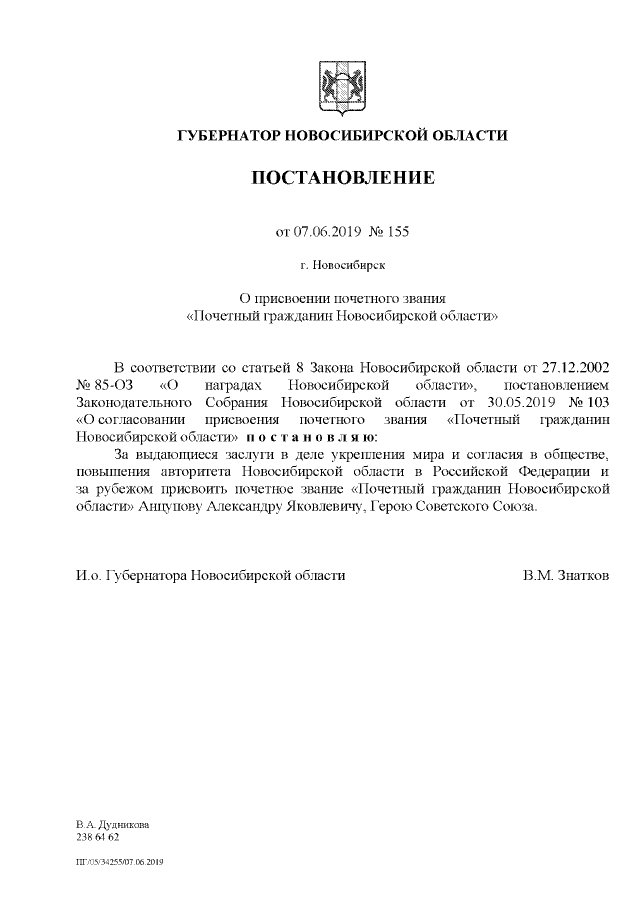 ГУБЕРНАТОР НОВОСИБИРСКОЙ ОБЛАСТИ

ПОСТАНОВЛЕНИЕ

от 07.06.2019 № 155

г. Новосибирск

О присвоении почетного звания «Почетный гражданин Новосибирской области»

В соответствии со статьей 8 Закона Новосибирской области от 27.12.2002 № 85-ОЗ «О наградах Новосибирской области», постановлением Законодательного Собрания Новосибирской области от 30.05.2019 № 103 «О согласовании присвоения почетного звания «Почетный гражданин Новосибирской области» п о с т а н о в л я ю:

За выдающиеся заслуги в деле укрепления мира и согласия в обществе, повышения авторитета Новосибирской области в Российской Федерации и за рубежом присвоить почетное звание «Почетный гражданин Новосибирской области» Анцупову Александру Яковлевичу, Герою Советского Союза.

И.о. Губернатора Новосибирской области В.М. Знатков

В.А. Дудникова
238 64 62

ПГ/05/34255/07.06.2019